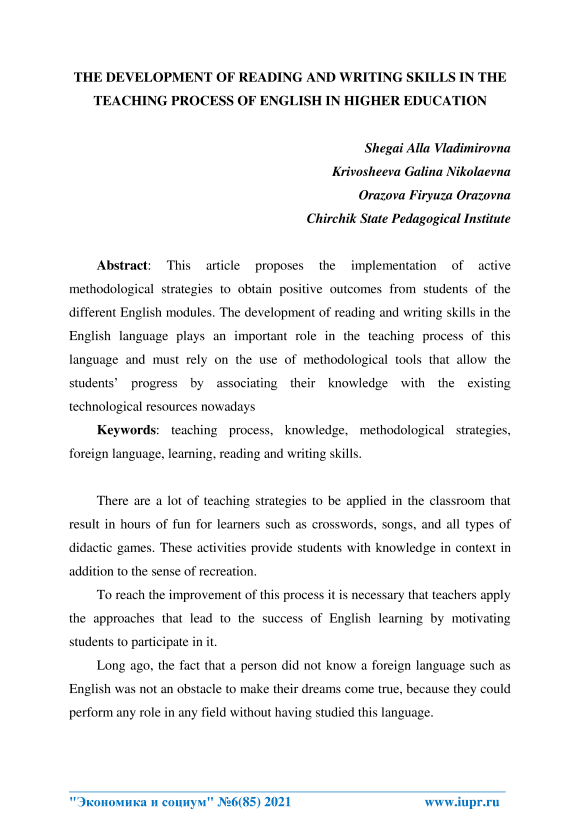 THE DEVELOPMENT OF READING AND WRITING SKILLS IN THE TEACHING PROCESS OF ENGLISH IN HIGHER EDUCATION

Shegai Alla Vladimirovna
Krivosheeva Galina Nikolaevna
Orazova Firyuza Orazovna
Chirchik State Pedagogical Institute

Abstract: This article proposes the implementation of active methodological strategies to obtain positive outcomes from students of the different English modules. The development of reading and writing skills in the English language plays an important role in the teaching process of this language and must rely on the use of methodological tools that allow the students' progress by associating their knowledge with the existing technological resources nowadays

Keywords: teaching process, knowledge, methodological strategies, foreign language, learning, reading and writing skills.

There are a lot of teaching strategies to be applied in the classroom that result in hours of fun for learners such as crosswords, songs, and all types of didactic games. These activities provide students with knowledge in context in addition to the sense of recreation.

To reach the improvement of this process it is necessary that teachers apply the approaches that lead to the success of English learning by motivating students to participate in it.

Long ago, the fact that a person did not know a foreign language such as English was not an obstacle to make their dreams come true, because they could perform any role in any field without having studied this language.

"Экономика и социум" №6(85) 2021 www.iupr.ru